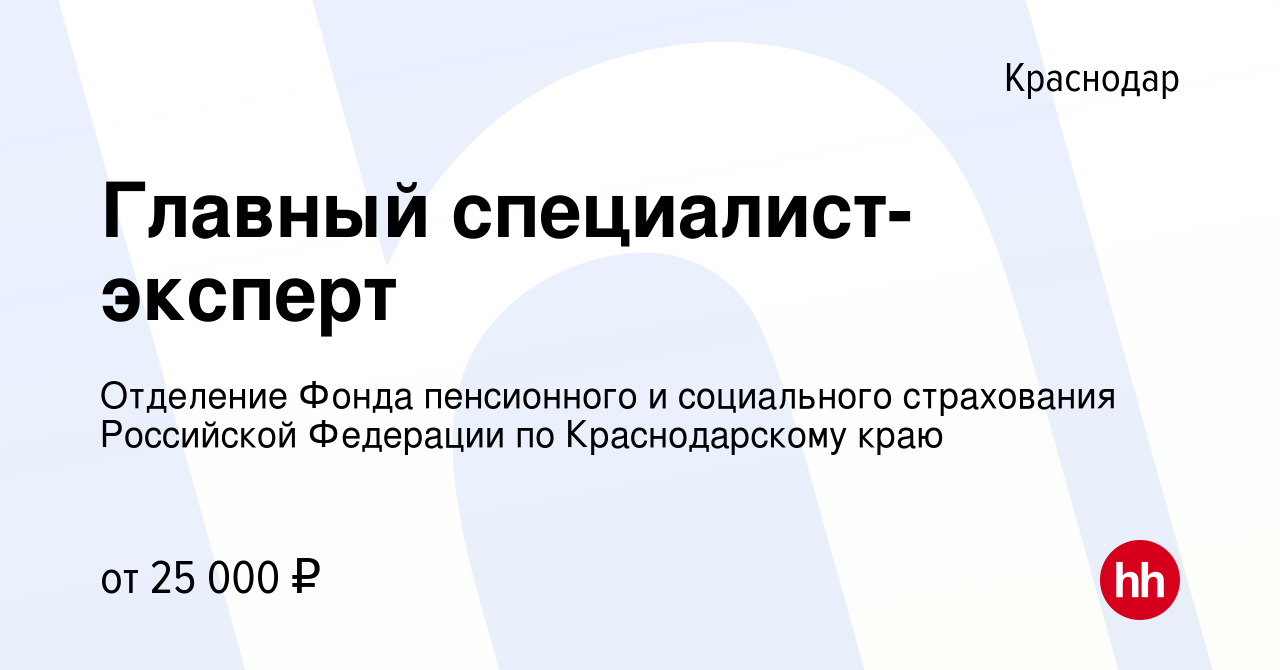 Краснодар

Главный специалист-эксперт

Отделение Фонда пенсионного и социального страхования Российской Федерации по Краснодарскому краю

от 25 000 ₽

hh